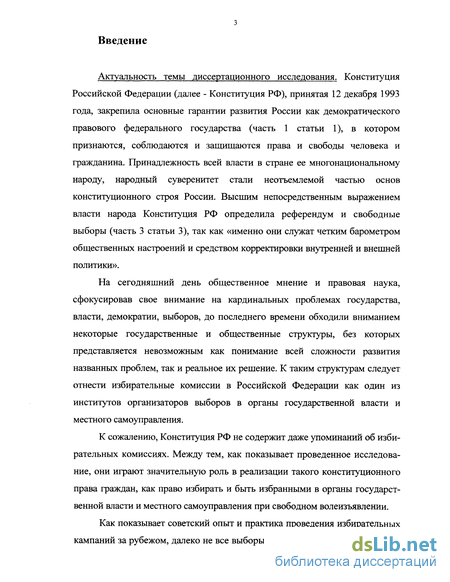 3

Введение

Актуальность темы диссертационного исследования. Конституция Российской Федерации (далее - Конституция РФ), принятая 12 декабря 1993 года, закрепила основные гарантии развития России как демократического правового федерального государства (часть 1 статьи 1), в котором признаются, соблюдаются и защищаются права и свободы человека и гражданина. Принадлежность всей власти в стране ее многонациональному народу, народный суверенитет стали неотъемлемой частью основ конституционного строя России. Высшим непосредственным выражением власти народа Конституция РФ определила референдум и свободные выборы (часть 3 статьи 3), так как «именно они служат четким барометром общественных настроений и средством корректировки внутренней и внешней политики».

На сегодняшний день общественное мнение и правовая наука, сфокусировав свое внимание на кардинальных проблемах государства, власти, демократии, выборов, до последнего времени обходили вниманием некоторые государственные и общественные структуры, без которых представляется невозможным как понимание всей сложности развития названных проблем, так и реальное их решение. К таким структурам следует отнести избирательные комиссии в Российской Федерации как один из институтов организаторов выборов в органы государственной власти и местного самоуправления.

К сожалению, Конституция РФ не содержит даже упоминаний об избирательных комиссиях. Между тем, как показывает проведенное исследование, они играют значительную роль в реализации такого конституционного права граждан, как право избирать и быть избранными в органы государственной власти и местного самоуправления при свободном волеизъявлении.

Как показывает советский опыт и практика проведения избирательных кампаний за рубежом, далеко не все выборы

dsLib.net
библиотека диссертаций